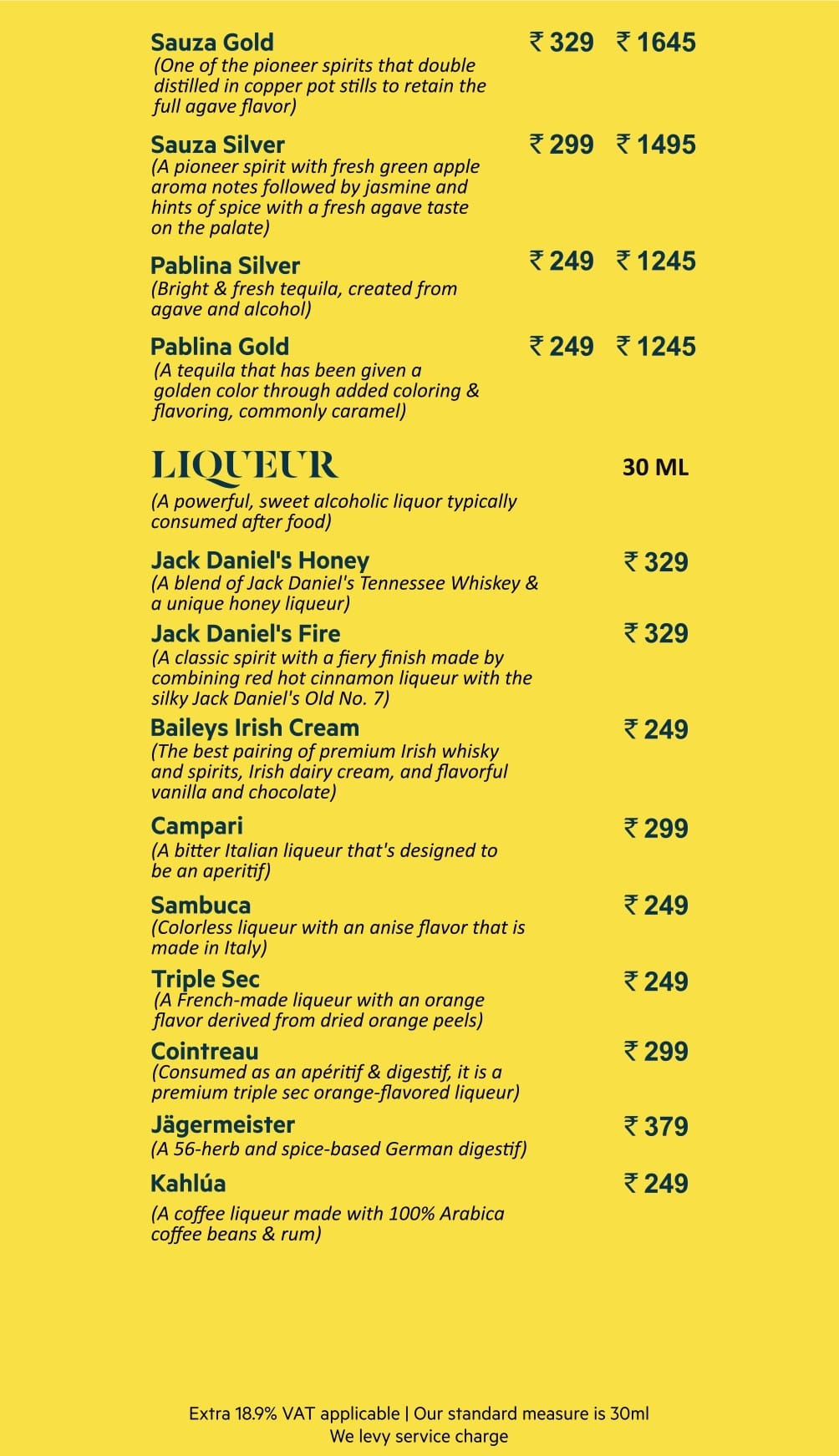 Sauza Gold ₹ 329 ₹ 1645
(One of the pioneer spirits that double distilled in copper pot stills to retain the full agave flavor)

Sauza Silver ₹ 299 ₹ 1495
(A pioneer spirit with fresh green apple aroma notes followed by jasmine and hints of spice with a fresh agave taste on the palate)

Pablina Silver ₹ 249 ₹ 1245
(Bright & fresh tequila, created from agave and alcohol)

Pablina Gold ₹ 249 ₹ 1245
(A tequila that has been given a golden color through added coloring & flavoring, commonly caramel)

LIQUEUR 30 ML
(A powerful, sweet alcoholic liquor typically consumed after food)

Jack Daniel's Honey ₹ 329
(A blend of Jack Daniel's Tennessee Whiskey & a unique honey liqueur)

Jack Daniel's Fire ₹ 329
(A classic spirit with a fiery finish made by combining red hot cinnamon liqueur with the silky Jack Daniel's Old No. 7)

Baileys Irish Cream ₹ 249
(The best pairing of premium Irish whisky and spirits, Irish dairy cream, and flavorful vanilla and chocolate)

Campari ₹ 299
(A bitter Italian liqueur that's designed to be an aperitif)

Sambuca ₹ 249
(Colorless liqueur with an anise flavor that is made in Italy)

Triple Sec ₹ 249
(A French-made liqueur with an orange flavor derived from dried orange peels)

Cointreau ₹ 299
(Consumed as an apéritif & digestif, it is a premium triple sec orange-flavored liqueur)

Jägermeister ₹ 379
(A 56-herb and spice-based German digestif)

Kahlúa ₹ 249
(A coffee liqueur made with 100% Arabica coffee beans & rum)

Extra 18.9% VAT applicable | Our standard measure is 30ml
We levy service charge